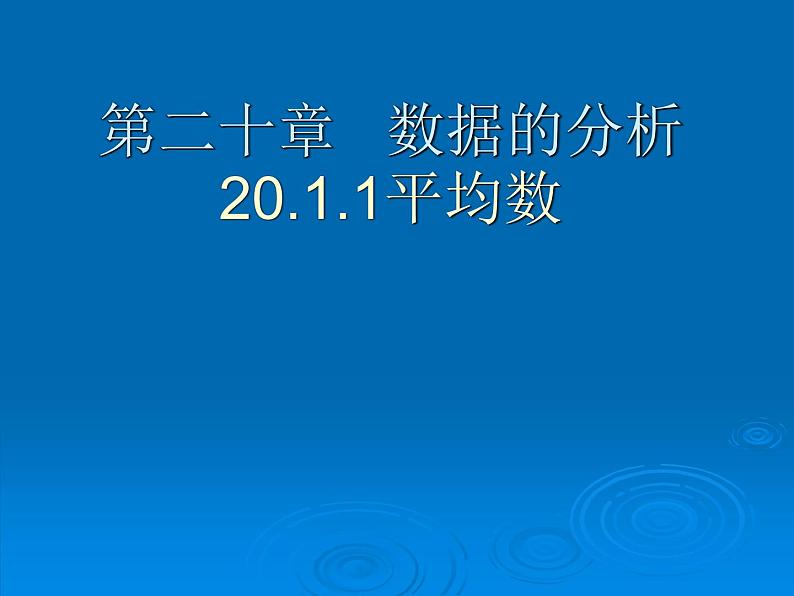 第二十章　数据的分析
20.1.1平均数